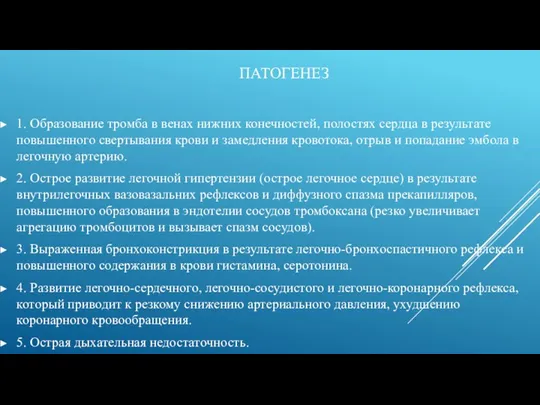 ПАТОГЕНЕЗ

1. Образование тромба в венах нижних конечностей, полостях сердца в результате повышенного свертывания крови и замедления кровотока, отрыв и попадание эмбола в легочную артерию.

2. Острое развитие легочной гипертензии (острое легочное сердце) в результате внутрилегочных вазовазальних рефлексов и диффузного спазма прекапилляров, повышенного образования в эндотелии сосудов тромбоксана (резко увеличивает агрегацию тромбоцитов и вызывает спазм сосудов).

3. Выраженная бронхоконстрикция в результате легочно-бронхоспастичного рефлекса и повышенного содержания в крови гистамина, серотонина.

4. Развитие легочно-сердечного, легочно-сосудистого и легочно-коронарного рефлекса, который приводит к резкому снижению артериального давления, ухудшению коронарного кровообращения.

5. Острая дыхательная недостаточность.